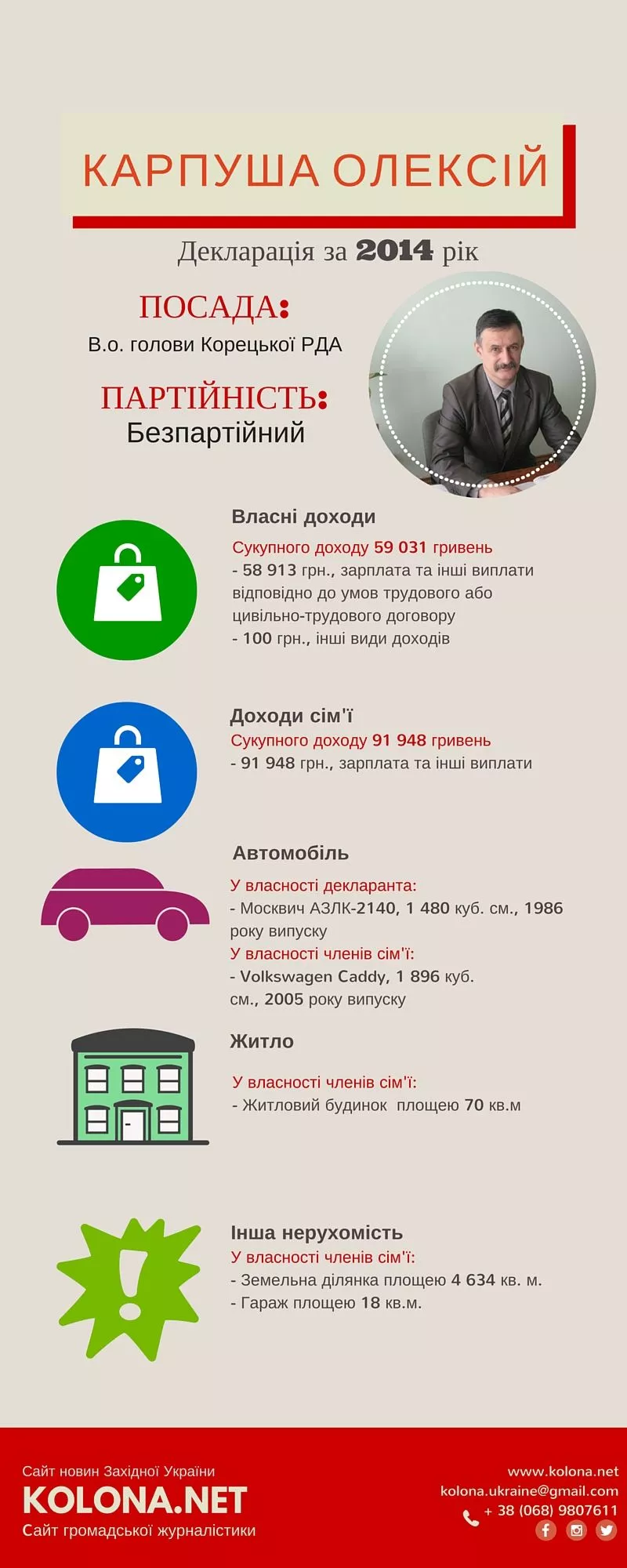 КАРПУША ОЛЕКСІЙ

Декларація за 2014 рік

ПОСАДА:
В.о. голови Корецької РДА

ПАРТІЙНІСТЬ:
Безпартійний

Власні доходи
Сукупного доходу 59 031 гривень
- 58 913 грн., зарплата та інші виплати відповідно до умов трудового або цивільно-трудового договору
- 100 грн., інші види доходів

Доходи сім'ї
Сукупного доходу 91 948 гривень
- 91 948 грн., зарплата та інші виплати

Автомобіль
У власності декларанта:
- Москвич АЗЛК-2140, 1 480 куб. см., 1986 року випуску
У власності членів сім'ї:
- Volkswagen Caddy, 1 896 куб. см., 2005 року випуску

Житло
У власності членів сім'ї:
- Житловий будинок площею 70 кв.м

Інша нерухомість
У власності членів сім'ї:
- Земельна ділянка площею 4 634 кв. м.
- Гараж площею 18 кв.м.

Сайт новин Західної України
KOLONA.NET
Сайт громадської журналістики

www.kolona.net
kolona.ukraine@gmail.com
+ 38 (068) 9807611